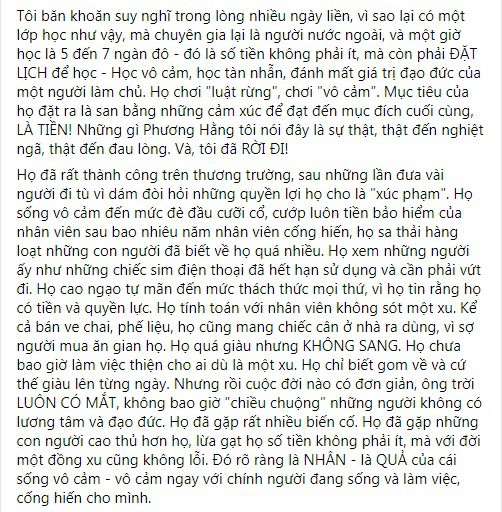 Tôi băn khoăn suy nghĩ trong lòng nhiều ngày liền, vì sao lại có một lớp học như vậy, mà chuyên gia lại là người nước ngoài, và một giờ học là 5 đến 7 ngàn đô - đó là số tiền không phải ít, mà còn phải ĐẶT LỊCH để học - Học vô cảm, học tàn nhẫn, đánh mất giá trị đạo đức của một người làm chủ. Họ chơi "luật rừng", chơi "vô cảm". Mục tiêu của họ đặt ra là san bằng những cảm xúc để đạt đến mục đích cuối cùng, LÀ TIỀN! Những gì Phương Hằng tôi nói đây là sự thật, thật đến nghiệt ngã, thật đến đau lòng. Và, tôi đã RỜI ĐI!

Họ đã rất thành công trên thương trường, sau những lần đưa vài người đi tù vì dám đòi hỏi những quyền lợi họ cho là "xúc phạm". Họ sống vô cảm đến mức đè đầu cưỡi cổ, cướp luôn tiền bảo hiểm của nhân viên sau bao nhiêu năm nhân viên cống hiến, họ sa thải hàng loạt những con người đã biết về họ quá nhiều. Họ xem những người ấy như những chiếc sim điện thoại đã hết hạn sử dụng và cần phải vứt đi. Họ cao ngạo tự mãn đến mức thách thức mọi thứ, vì họ tin rằng họ có tiền và quyền lực. Họ tính toán với nhân viên không sót một xu. Kể cả bán ve chai, phế liệu, họ cũng mang chiếc cân ở nhà ra dùng, vì sợ người mua ăn gian họ. Họ quá giàu nhưng KHÔNG SANG. Họ chưa bao giờ làm việc thiện cho ai dù là một xu. Họ chỉ biết gom về và cứ thế giàu lên từng ngày. Nhưng rồi cuộc đời nào có đơn giản, ông trời LUÔN CÓ MẮT, không bao giờ "chiều chuộng" những người không có lương tâm và đạo đức. Họ đã gặp rất nhiều biến cố. Họ đã gặp những con người cao thủ hơn họ, lừa gạt họ số tiền không phải ít, mà với đời một đồng xu cũng không lỗi. Đó rõ ràng là NHÂN - là QUẢ của cái sống vô cảm - vô cảm ngay với chính người đang sống và làm việc, cống hiến cho mình.